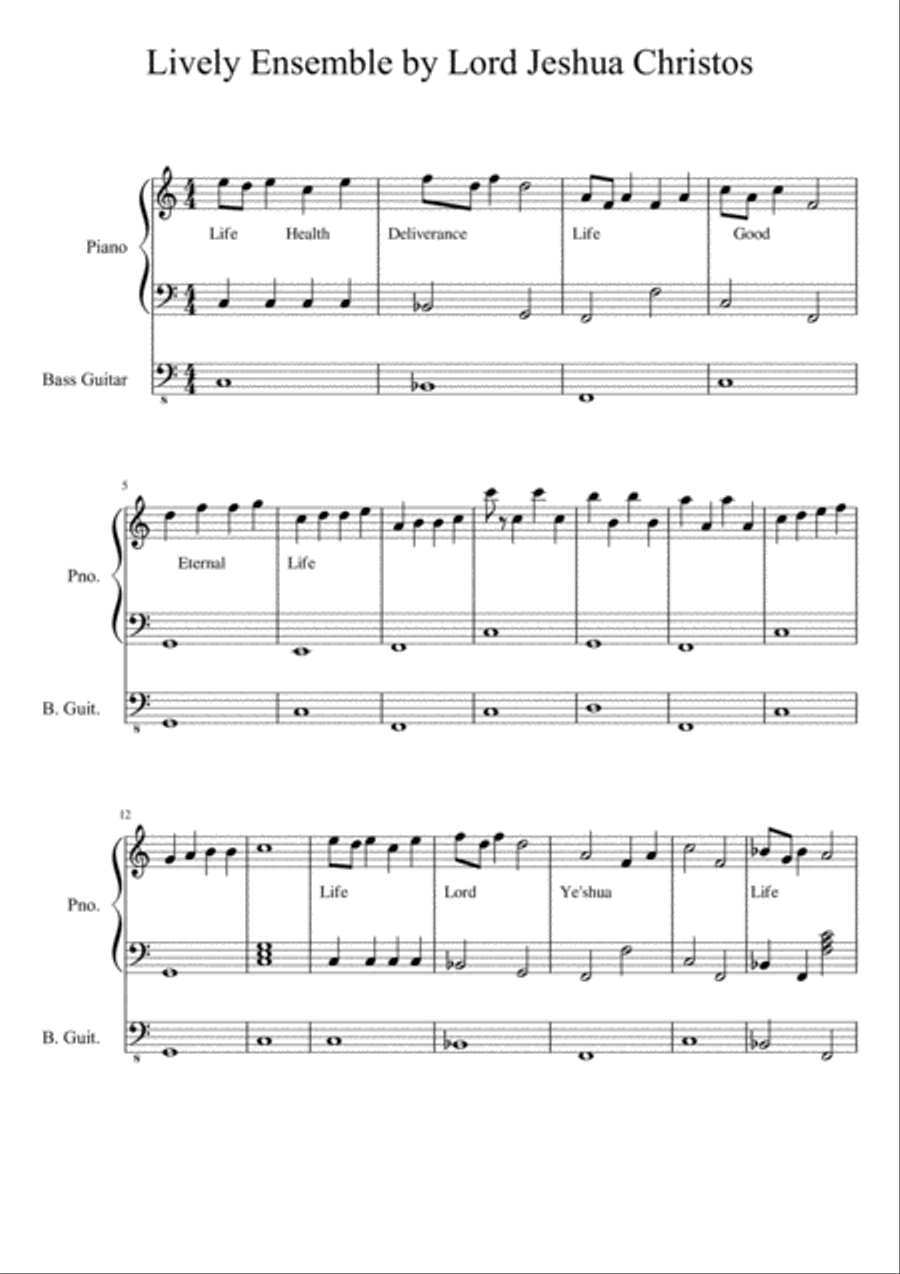 Lively Ensemble by Lord Jeshua Christos

Piano

Life Health Deliverance Life Good

Bass Guitar

5

Pno.

Eternal Life

B. Guit.

12

Pno.

Life Lord Ye'shua Life

B. Guit.